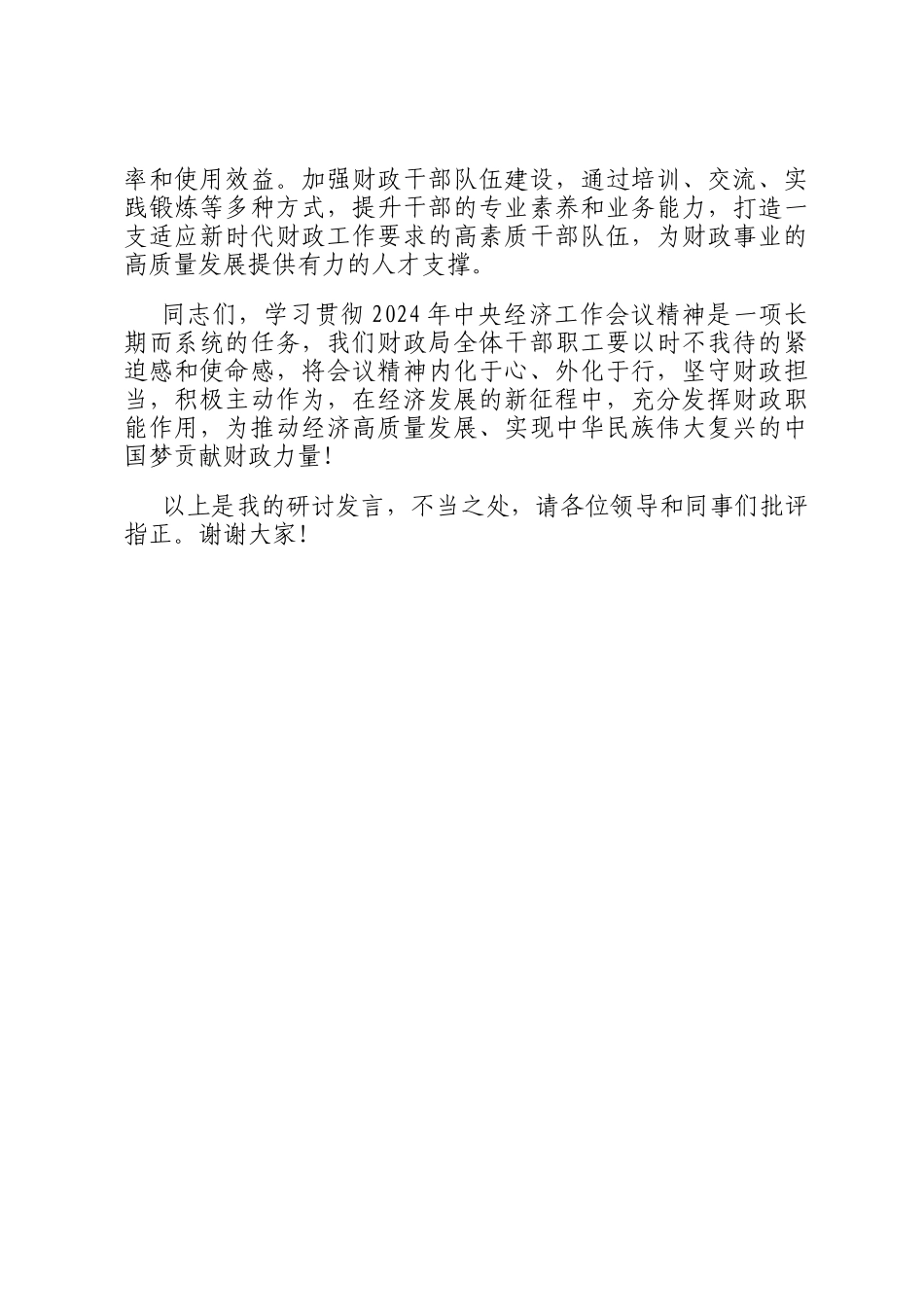 率和使用效益。加强财政干部队伍建设，通过培训、交流、实践锻炼等多种方式，提升干部的专业素养和业务能力，打造一支适应新时代财政工作要求的高素质干部队伍，为财政事业的高质量发展提供有力的人才支撑。

同志们，学习贯彻 2024 年中央经济工作会议精神是一项长期而系统的任务，我们财政局全体干部职工要以时不我待的紧迫感和使命感，将会议精神内化于心、外化于行，坚守财政担当，积极主动作为，在经济发展的新征程中，充分发挥财政职能作用，为推动经济高质量发展、实现中华民族伟大复兴的中国梦贡献财政力量！

以上是我的研讨发言，不当之处，请各位领导和同事们批评指正。谢谢大家！